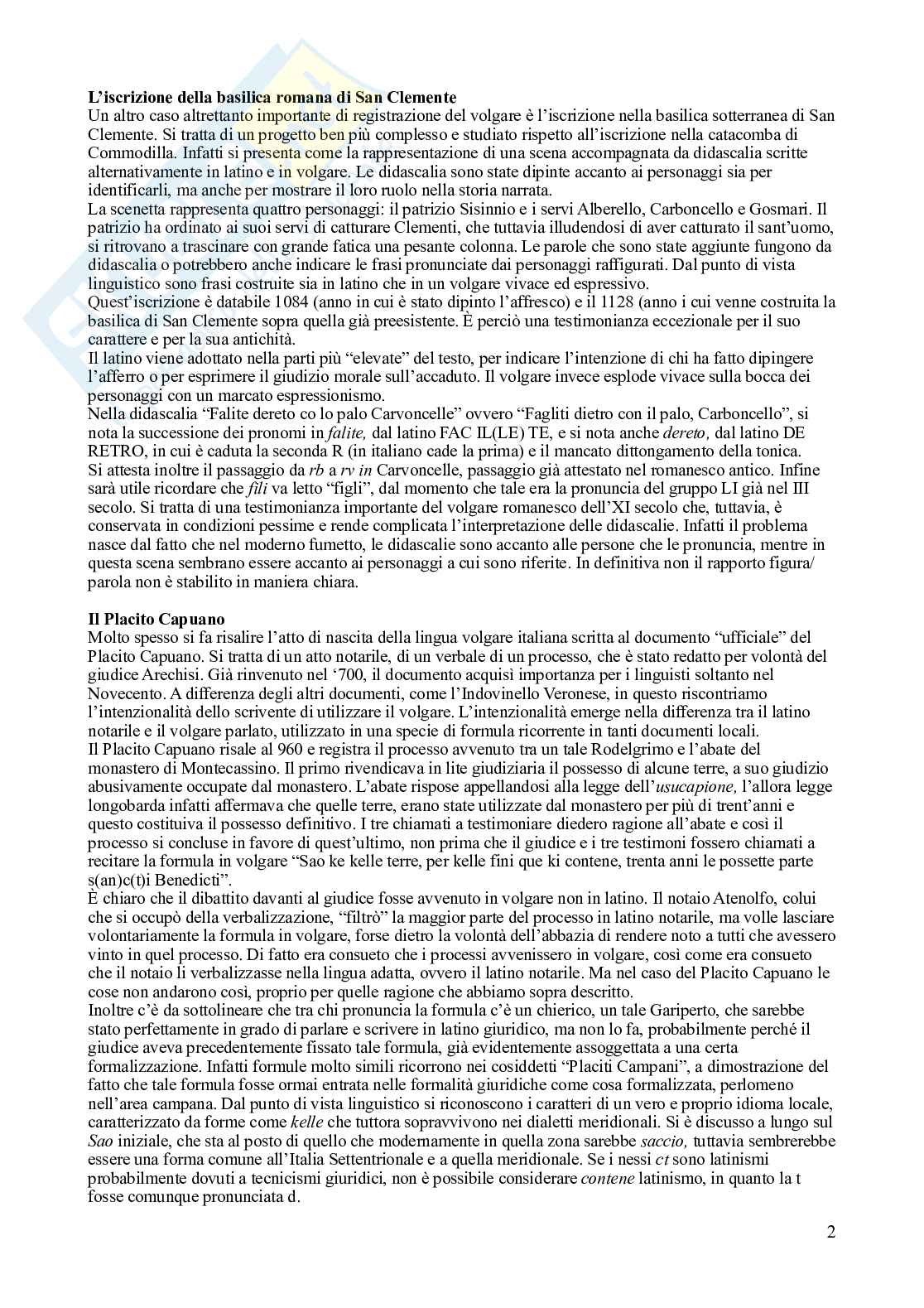 **L'iscrizione della basilica romana di San Clemente**
Un altro caso altrettanto importante di registrazione del volgare è l'iscrizione nella basilica sotterranea di San Clemente. Si tratta di un progetto ben più complesso e studiato rispetto all'iscrizione nella catacomba di Commodilla. Infatti si presenta come la rappresentazione di una scena accompagnata da didascalia scritte alternativamente in latino e in volgare. Le didascalia sono state dipinte accanto ai personaggi sia per identificarli, ma anche per mostrare il loro ruolo nella storia narrata.
La scenetta rappresenta quattro personaggi: il patrizio Sisinnio e i servi Alberello, Carboncello e Gosmari. Il patrizio ha ordinato ai suoi servi di catturare Clementi, che tuttavia illudendosi di aver catturato il sant'uomo, si ritrovano a trascinare con grande fatica una pesante colonna. Le parole che sono state aggiunte fungono da didascalia o potrebbero anche indicare le frasi pronunciate dai personaggi raffigurati. Dal punto di vista linguistico sono frasi costruite sia in latino che in un volgare vivace ed espressivo.
Quest'iscrizione è databile 1084 (anno in cui è stato dipinto l'affresco) e il 1128 (anno i cui venne costruita la basilica di San Clemente sopra quella già preesistente. È perciò una testimonianza eccezionale per il suo carattere e per la sua antichità.
Il latino viene adottato nella parti più "elevate" del testo, per indicare l'intenzione di chi ha fatto dipingere l'afferro o per esprimere il giudizio morale sull'accaduto. Il volgare invece esplode vivace sulla bocca dei personaggi con un marcato espressionismo.
Nella didascalia "Falite dereto co lo palo Carvoncelle" ovvero "Fagliti dietro con il palo, Carboncello", si nota la successione dei pronomi in *falite,* dal latino FAC IL(LE) TE, e si nota anche *dereto,* dal latino DE RETRO, in cui è caduta la seconda R (in italiano cade la prima) e il mancato dittongamento della tonica.
Si attesta inoltre il passaggio da *rb* a *rv in* Carvoncelle, passaggio già attestato nel romanesco antico. Infine sarà utile ricordare che *fili* va letto "figli", dal momento che tale era la pronuncia del gruppo LI già nel III secolo. Si tratta di una testimonianza importante del volgare romanesco dell'XI secolo che, tuttavia, è conservata in condizioni pessime e rende complicata l'interpretazione delle didascalie. Infatti il problema nasce dal fatto che nel moderno fumetto, le didascalie sono accanto alle persone che le pronuncia, mentre in questa scena sembrano essere accanto ai personaggi a cui sono riferite. In definitiva non il rapporto figura/ parola non è stabilito in maniera chiara.

**Il Placito Capuano**
Molto spesso si fa risalire l'atto di nascita della lingua volgare italiana scritta al documento "ufficiale" del Placito Capuano. Si tratta di un atto notarile, di un verbale di un processo, che è stato redatto per volontà del giudice Arechisi. Già rinvenuto nel '700, il documento acquisì importanza per i linguisti soltanto nel Novecento. A differenza degli altri documenti, come l'Indovinello Veronese, in questo riscontriamo l'intenzionalità dello scrivente di utilizzare il volgare. L'intenzionalità emerge nella differenza tra il latino notarile e il volgare parlato, utilizzato in una specie di formula ricorrente in tanti documenti locali.
Il Placito Capuano risale al 960 e registra il processo avvenuto tra un tale Rodelgrimo e l'abate del monastero di Montecassino. Il primo rivendicava in lite giudiziaria il possesso di alcune terre, a suo giudizio abusivamente occupate dal monastero. L'abate rispose appellandosi alla legge dell'*usucapione,* l'allora legge longobarda infatti affermava che quelle terre, erano state utilizzate dal monastero per più di trent'anni e questo costituiva il possesso definitivo. I tre chiamati a testimoniare diedero ragione all'abate e così il processo si concluse in favore di quest'ultimo, non prima che il giudice e i tre testimoni fossero chiamati a recitare la formula in volgare "Sao ke kelle terre, per kelle fini que ki contene, trenta anni le possette parte s(an)c(t)i Benedicti".
È chiaro che il dibattito davanti al giudice fosse avvenuto in volgare non in latino. Il notaio Atenolfo, colui che si occupò della verbalizzazione, "filtrò" la maggior parte del processo in latino notarile, ma volle lasciare volontariamente la formula in volgare, forse dietro la volontà dell'abbazia di rendere noto a tutti che avessero vinto in quel processo. Di fatto era consueto che i processi avvenissero in volgare, così come era consueto che il notaio li verbalizzasse nella lingua adatta, ovvero il latino notarile. Ma nel caso del Placito Capuano le cose non andarono così, proprio per quelle ragione che abbiamo sopra descritto.
Inoltre c'è da sottolineare che tra chi pronuncia la formula c'è un chierico, un tale Gariperto, che sarebbe stato perfettamente in grado di parlare e scrivere in latino giuridico, ma non lo fa, probabilmente perché il giudice aveva precedentemente fissato tale formula, già evidentemente assoggettata a una certa formalizzazione. Infatti formule molto simili ricorrono nei cosiddetti "Placiti Campani", a dimostrazione del fatto che tale formula fosse ormai entrata nelle formalità giuridiche come cosa formalizzata, perlomeno nell'area campana. Dal punto di vista linguistico si riconoscono i caratteri di un vero e proprio idioma locale, caratterizzato da forme come *kelle* che tuttora sopravvivono nei dialetti meridionali. Si è discusso a lungo sul *Sao* iniziale, che sta al posto di quello che modernamente in quella zona sarebbe *saccio,* tuttavia sembrerebbe essere una forma comune all'Italia Settentrionale e a quella meridionale. Se i nessi *ct* sono latinismi probabilmente dovuti a tecnicismi giuridici, non è possibile considerare *contene* latinismo, in quanto la t fosse comunque pronunciata d.

2